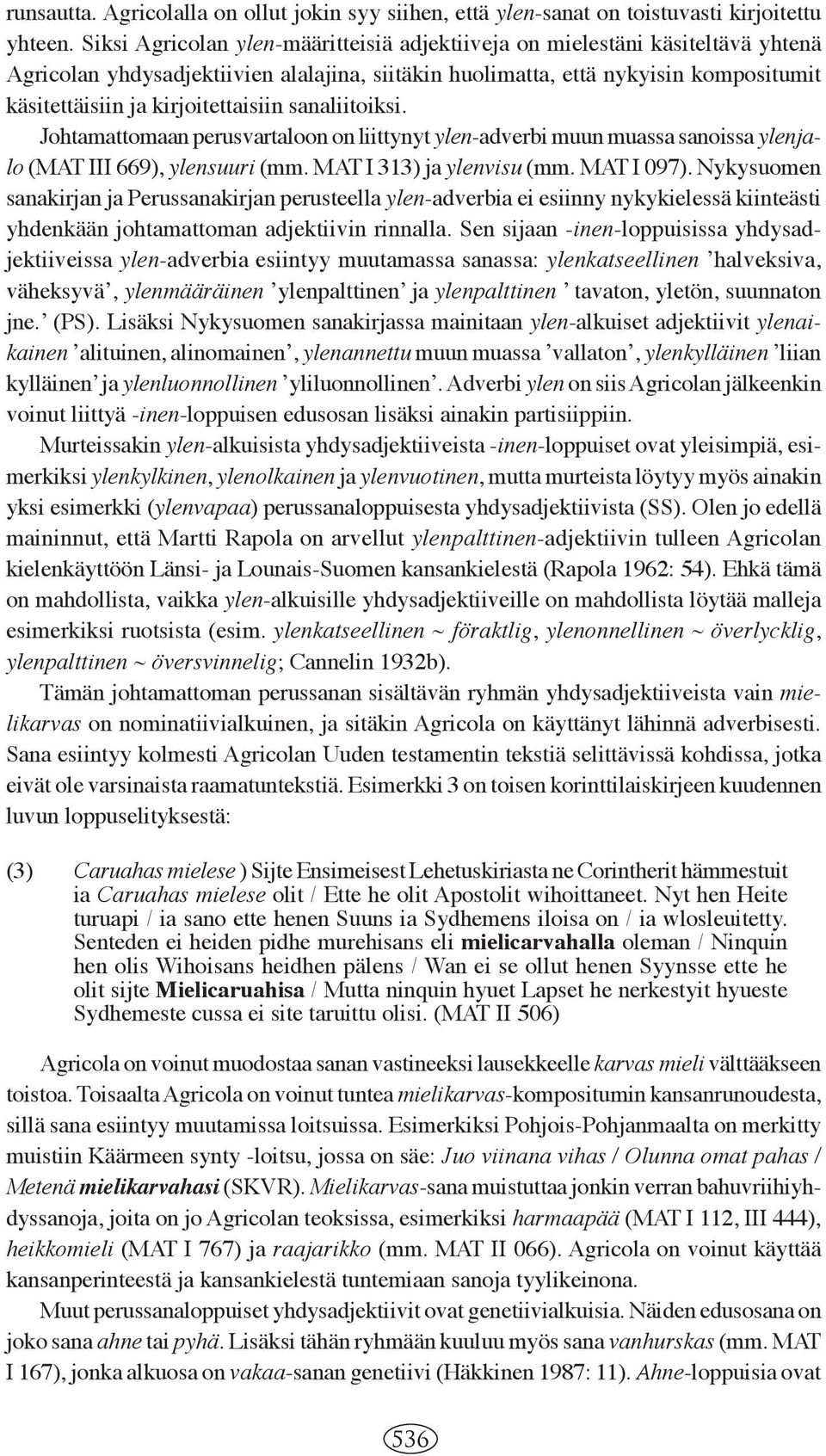 runsautta. Agricolalla on ollut jokin syy siihen, että ylen-sanat on toistuvasti kirjoitettu yhteen. Siksi Agricolan ylen-määritteisiä adjektiiveja on mielestäni käsiteltävä yhtenä Agricolan yhdysadjektiivien alalajina, siitäkin huolimatta, että nykyisin kompositumit käsitettäisiin ja kirjoitettaisiin sanaliitoiksi.

Johtamattomaan perusvartaloon on liittynyt ylen-adverbi muun muassa sanoissa ylenjalo (MAT III 669), ylensuuri (mm. MAT I 313) ja ylenvisu (mm. MAT I 097). Nykysuomen sanakirjan ja Perussanakirjan perusteella ylen-adverbia ei esiinny nykykielessä kiinteästi yhdenkään johtamattoman adjektiivin rinnalla. Sen sijaan -inen-loppuisissa yhdysadjektiiveissa ylen-adverbia esiintyy muutamassa sanassa: ylenkatseellinen ’halveksiva, väheksyvä’, ylenmääräinen ’ylenpalttinen’ ja ylenpalttinen ’ tavaton, yletön, suunnaton jne.’ (PS). Lisäksi Nykysuomen sanakirjassa mainitaan ylen-alkuiset adjektiivit ylenaikainen ’alituinen, alinomainen’, ylenannettu muun muassa ’vallaton’, ylenkylläinen ’liian kylläinen’ ja ylenluonnollinen ’yliluonnollinen’. Adverbi ylen on siis Agricolan jälkeenkin voinut liittyä -inen-loppuisen edusosan lisäksi ainakin partisiippiin.

Murteissakin ylen-alkuisista yhdysadjektiiveista -inen-loppuiset ovat yleisimpiä, esimerkiksi ylenkylkinen, ylenolkainen ja ylenvuotinen, mutta murteista löytyy myös ainakin yksi esimerkki (ylenvapaa) perussanaloppuisesta yhdysadjektiivista (SS). Olen jo edellä maininnut, että Martti Rapola on arvellut ylenpalttinen-adjektiivin tulleen Agricolan kielenkäyttöön Länsi- ja Lounais-Suomen kansankielestä (Rapola 1962: 54). Ehkä tämä on mahdollista, vaikka ylen-alkuisille yhdysadjektiiveille on mahdollista löytää malleja esimerkiksi ruotsista (esim. ylenkatseellinen ~ föraktlig, ylenonnellinen ~ överlycklig, ylenpalttinen ~ översvinnelig; Cannelin 1932b).

Tämän johtamattoman perussanan sisältävän ryhmän yhdysadjektiiveista vain mielikarvas on nominatiivialkuinen, ja sitäkin Agricola on käyttänyt lähinnä adverbisesti. Sana esiintyy kolmesti Agricolan Uuden testamentin tekstiä selittävissä kohdissa, jotka eivät ole varsinaista raamatuntekstiä. Esimerkki 3 on toisen korinttilaiskirjeen kuudennen luvun loppuselityksestä:

(3) Caruahas mielese ) Sijte Ensimeisest Lehetuskiriasta ne Corintherit hämmestuit ia Caruahas mielese olit / Ette he olit Apostolit wihoittaneet. Nyt hen Heite turuapi / ia sano ette henen Suuns ia Sydhemens iloisa on / ia wlosleuitetty. Senteden ei heiden pidhe murehisans eli mielicarvahalla oleman / Ninquin hen olis Wihoisans heidhen pälens / Wan ei se ollut henen Syynsse ette he olit sijte Mielicaruahisa / Mutta ninquin hyuet Lapset he nerkestyit hyueste Sydhemeste cussa ei site taruittu olisi. (MAT II 506)

Agricola on voinut muodostaa sanan vastineeksi lausekkeelle karvas mieli välttääkseen toistoa. Toisaalta Agricola on voinut tuntea mielikarvas-kompositumin kansanrunoudesta, sillä sana esiintyy muutamissa loitsuissa. Esimerkiksi Pohjois-Pohjanmaalta on merkitty muistiin Käärmeen synty -loitsu, jossa on säe: Juo viinana vihas / Olunna omat pahas / Metenä mielikarvahasi (SKVR). Mielikarvas-sana muistuttaa jonkin verran bahuvriihiyhdyssanoja, joita on jo Agricolan teoksissa, esimerkiksi harmaapää (MAT I 112, III 444), heikkomieli (MAT I 767) ja raajarikko (mm. MAT II 066). Agricola on voinut käyttää kansanperinteestä ja kansankielestä tuntemiaan sanoja tyylikeinona.

Muut perussanaloppuiset yhdysadjektiivit ovat genetiivialkuisia. Näiden edusosana on joko sana ahne tai pyhä. Lisäksi tähän ryhmään kuuluu myös sana vanhurskas (mm. MAT I 167), jonka alkuosa on vakaa-sanan genetiivi (Häkkinen 1987: 11). Ahne-loppuisia ovat

536